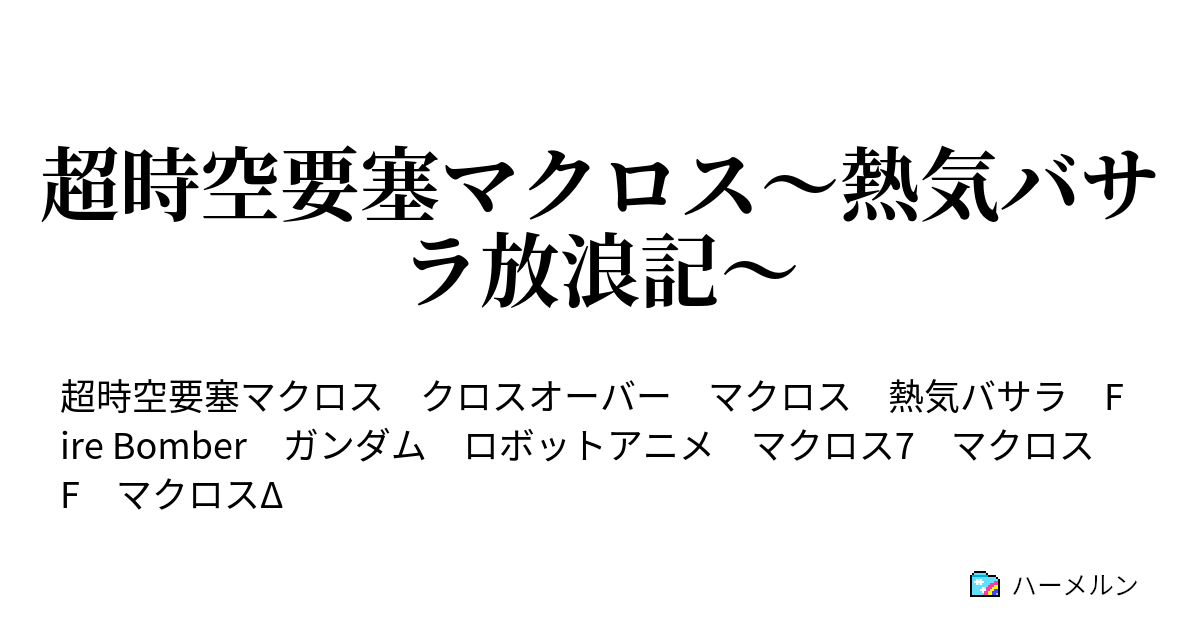 超時空要塞マクロス～熱気バサラ放浪記～

超時空要塞マクロス　クロスオーバー　マクロス　熱気バサラ　Fire Bomber　ガンダム　ロボットアニメ　マクロス7　マクロスF　マクロスΔ

ハーメルン